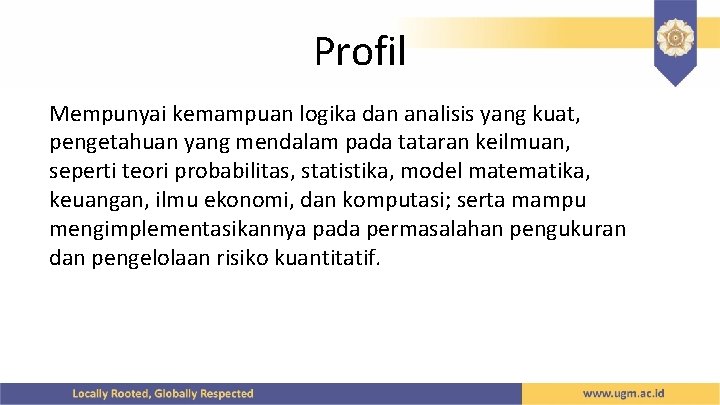 Profil

Mempunyai kemampuan logika dan analisis yang kuat, pengetahuan yang mendalam pada tataran keilmuan, seperti teori probabilitas, statistika, model matematika, keuangan, ilmu ekonomi, dan komputasi; serta mampu mengimplementasikannya pada permasalahan pengukuran dan pengelolaan risiko kuantitatif.

Locally Rooted, Globally Respected

www.ugm.ac.id